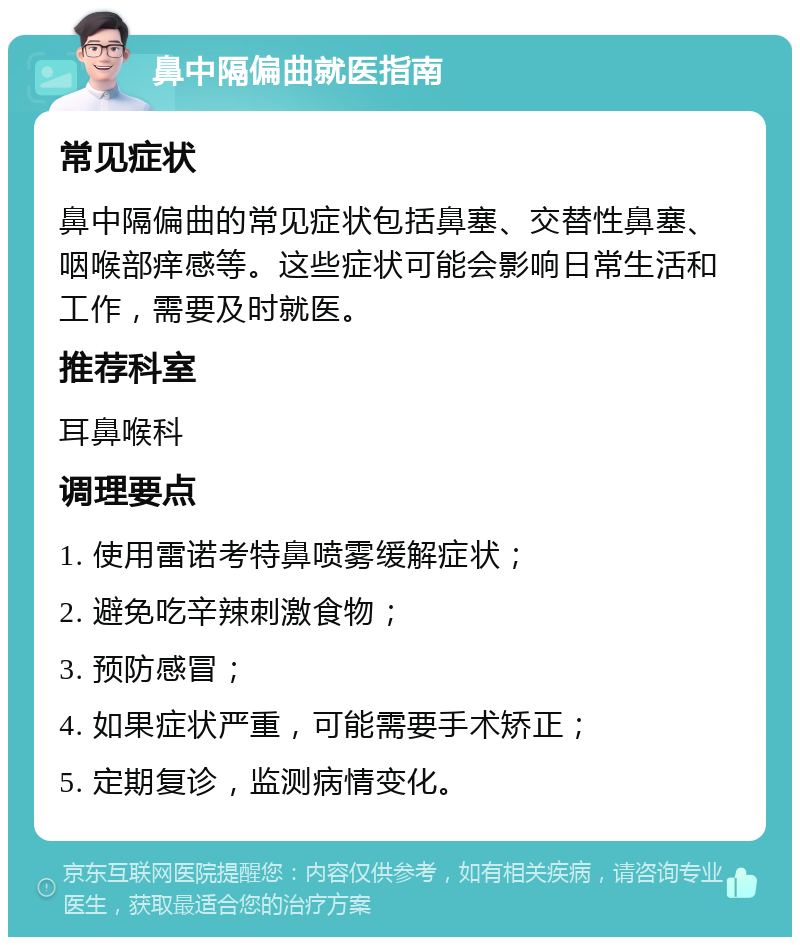 鼻中隔偏曲就医指南

常见症状

鼻中隔偏曲的常见症状包括鼻塞、交替性鼻塞、咽喉部痒感等。这些症状可能会影响日常生活和工作，需要及时就医。

推荐科室

耳鼻喉科

调理要点

1. 使用雷诺考特鼻喷雾缓解症状；

2. 避免吃辛辣刺激食物；

3. 预防感冒；

4. 如果症状严重，可能需要手术矫正；

5. 定期复诊，监测病情变化。

京东互联网医院提醒您：内容仅供参考，如有相关疾病，请咨询专业医生，获取最适合您的治疗方案